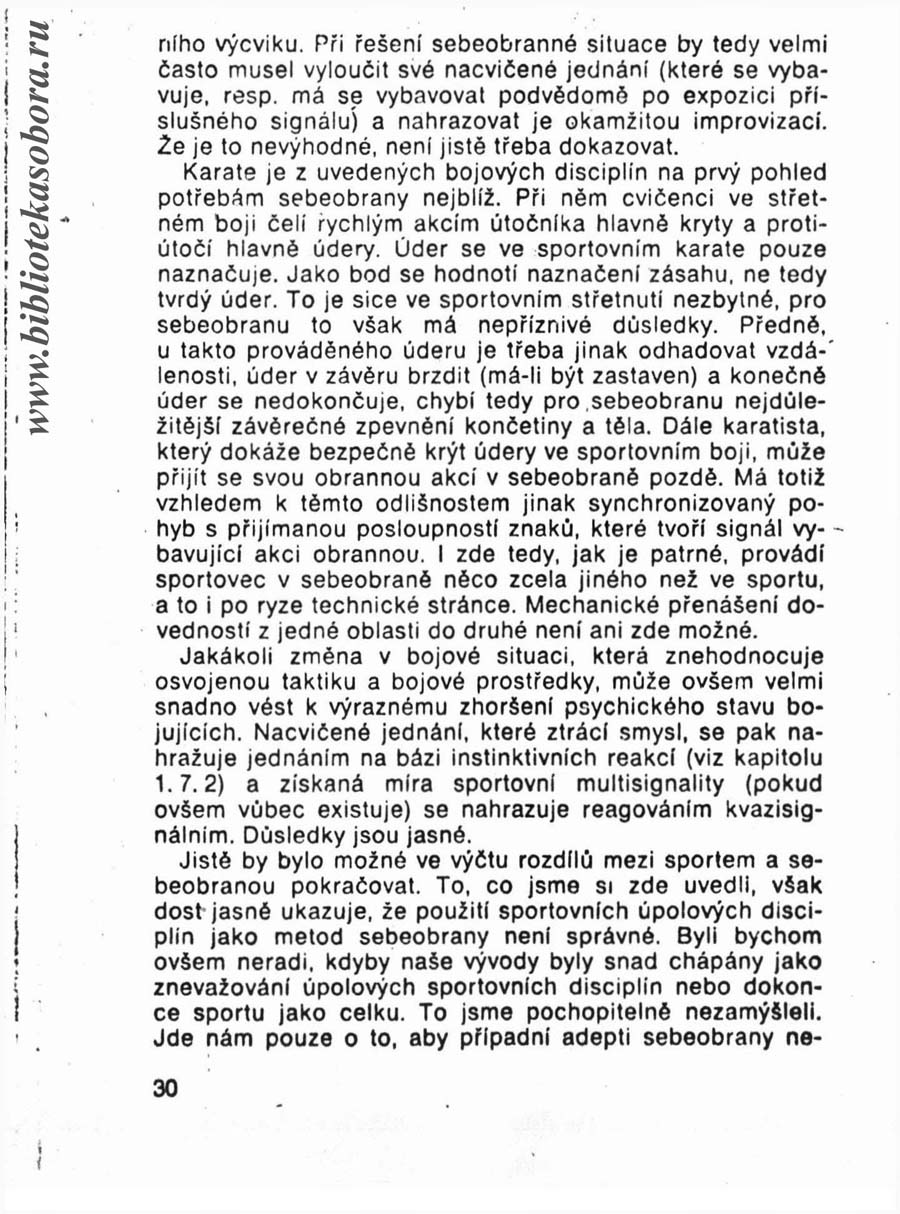 www.bibliotekasobora.ru

ního výcviku. Při řešení sebeobranné situace by tedy velmi často musel vyloučit své nacvičené jednání (které se vybavuje, resp. má se vybavovat podvědomě po expozici příslušného signálu) a nahrazovat je okamžitou improvizací. Že je to nevýhodné, není jistě třeba dokazovat.

Karate je z uvedených bojových disciplín na prvý pohled potřebám sebeobrany nejblíž. Při něm cvičenci ve střetném boji čelí rychlým akcím útočníka hlavně kryty a protiútočí hlavně údery. Úder se ve sportovním karate pouze naznačuje. Jako bod se hodnotí naznačení zásahu, ne tedy tvrdý úder. To je sice ve sportovním střetnutí nezbytné, pro sebeobranu to však má nepříznivé důsledky. Předně, u takto prováděného úderu je třeba jinak odhadovat vzdálenosti, úder v závěru brzdit (má-li být zastaven) a konečně úder se nedokončuje, chybí tedy pro sebeobranu nejdůležitější závěrečné zpevnění končetiny a těla. Dále karatista, který dokáže bezpečně krýt údery ve sportovním boji, může přijít se svou obrannou akcí v sebeobraně pozdě. Má totiž vzhledem k těmto odlišnostem jinak synchronizovaný pohyb s přijímanou posloupností znaků, které tvoří signál vybavující akci obrannou. I zde tedy, jak je patrné, provádí sportovec v sebeobraně něco zcela jiného než ve sportu, a to i po ryze technické stránce. Mechanické přenášení dovedností z jedné oblasti do druhé není ani zde možné.

Jakákoli změna v bojové situaci, která znehodnocuje osvojenou taktiku a bojové prostředky, může ovšem velmi snadno vést k výraznému zhoršení psychického stavu bojujících. Nacvičené jednání, které ztrácí smysl, se pak nahražuje jednáním na bázi instinktivních reakcí (viz kapitolu 1. 7. 2) a získaná míra sportovní multisignality (pokud ovšem vůbec existuje) se nahrazuje reagováním kvazisignálním. Důsledky jsou jasné.

Jistě by bylo možné ve výčtu rozdílů mezi sportem a sebeobranou pokračovat. To, co jsme si zde uvedli, však dost jasně ukazuje, že použití sportovních úpolových disciplín jako metod sebeobrany není správné. Byli bychom ovšem neradi, kdyby naše vývody byly snad chápány jako znevažování úpolových sportovních disciplín nebo dokonce sportu jako celku. To jsme pochopitelně nezamýšleli. Jde nám pouze o to, aby případní adepti sebeobrany ne-

30